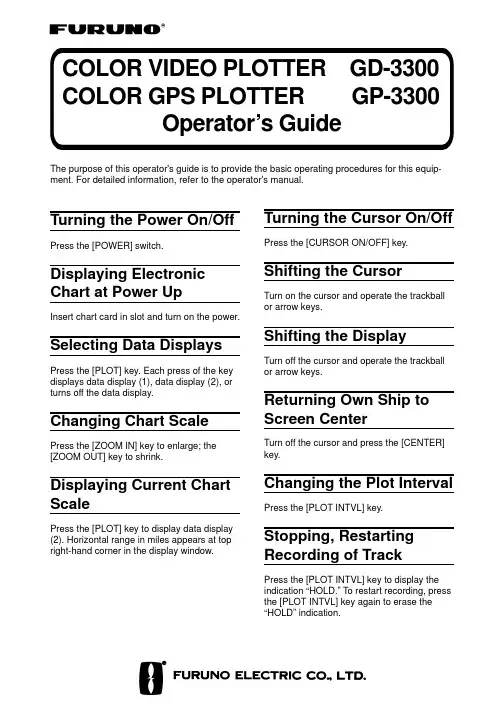 FURUNO®

COLOR VIDEO PLOTTER GD-3300
COLOR GPS PLOTTER GP-3300
Operator's Guide

The purpose of this operator's guide is to provide the basic operating procedures for this equipment. For detailed information, refer to the operator's manual.

Turning the Power On/Off

Press the [POWER] switch.

Displaying Electronic Chart at Power Up

Insert chart card in slot and turn on the power.

Selecting Data Displays

Press the [PLOT] key. Each press of the key displays data display (1), data display (2), or turns off the data display.

Changing Chart Scale

Press the [ZOOM IN] key to enlarge; the [ZOOM OUT] key to shrink.

Displaying Current Chart Scale

Press the [PLOT] key to display data display (2). Horizontal range in miles appears at top right-hand corner in the display window.

Turning the Cursor On/Off

Press the [CURSOR ON/OFF] key.

Shifting the Cursor

Turn on the cursor and operate the trackball or arrow keys.

Shifting the Display

Turn off the cursor and operate the trackball or arrow keys.

Returning Own Ship to Screen Center

Turn off the cursor and press the [CENTER] key.

Changing the Plot Interval

Press the [PLOT INTVL] key.

Stopping, Restarting Recording of Track

Press the [PLOT INTVL] key to display the indication “HOLD.” To restart recording, press the [PLOT INTVL] key again to erase the “HOLD” indication.

FURUNO ELECTRIC CO., LTD.